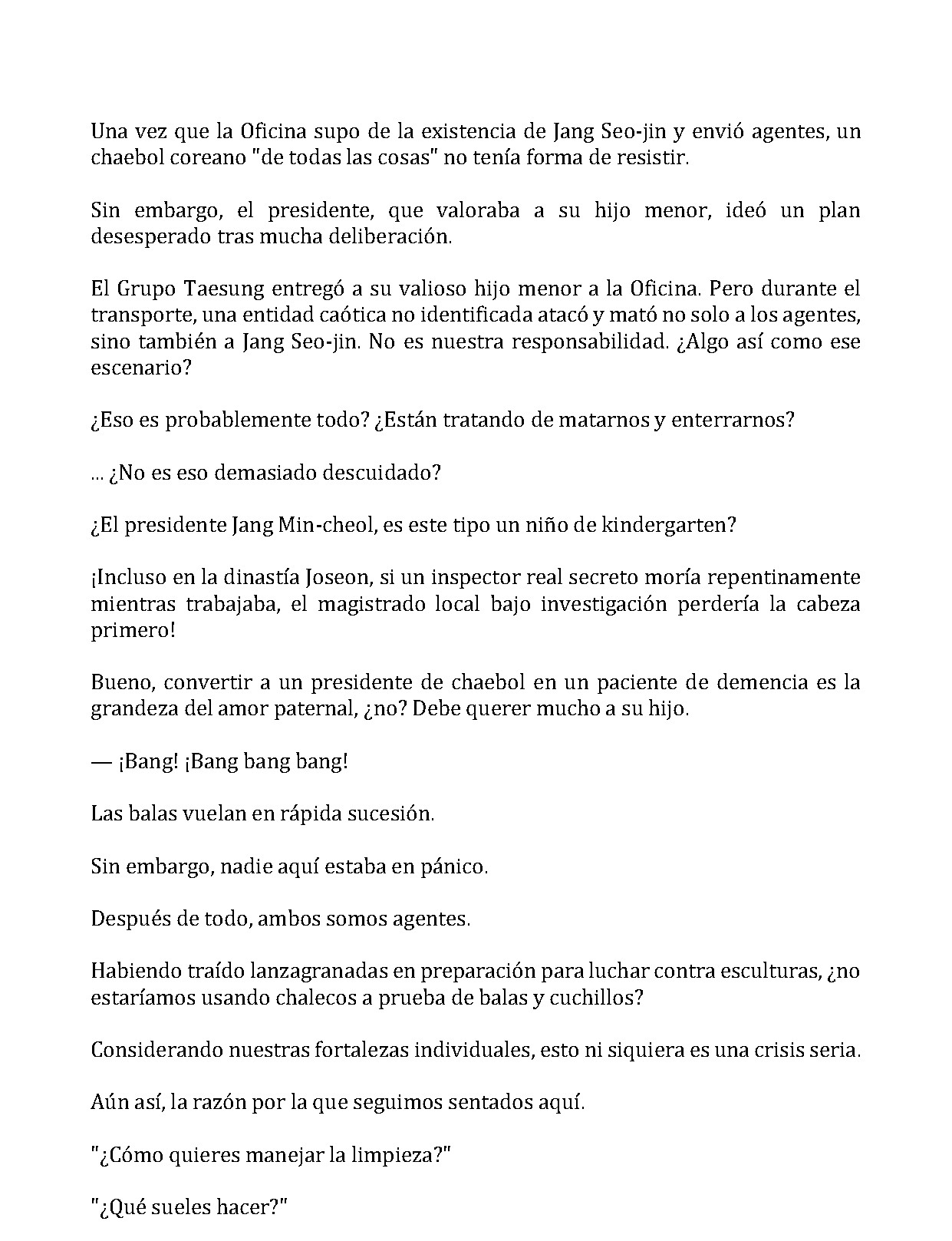 Una vez que la Oficina supo de la existencia de Jang Seo-jin y envió agentes, un chaebol coreano "de todas las cosas" no tenía forma de resistir.

Sin embargo, el presidente, que valoraba a su hijo menor, ideó un plan desesperado tras mucha deliberación.

El Grupo Taesung entregó a su valioso hijo menor a la Oficina. Pero durante el transporte, una entidad caótica no identificada atacó y mató no solo a los agentes, sino también a Jang Seo-jin. No es nuestra responsabilidad. ¿Algo así como ese escenario?

¿Eso es probablemente todo? ¿Están tratando de matarnos y enterrarnos?

... ¿No es eso demasiado descuidado?

¿El presidente Jang Min-cheol, es este tipo un niño de kindergarten?

¡Incluso en la dinastía Joseon, si un inspector real secreto moría repentinamente mientras trabajaba, el magistrado local bajo investigación perdería la cabeza primero!

Bueno, convertir a un presidente de chaebol en un paciente de demencia es la grandeza del amor paternal, ¿no? Debe querer mucho a su hijo.

— ¡Bang! ¡Bang bang bang!

Las balas vuelan en rápida sucesión.

Sin embargo, nadie aquí estaba en pánico.

Después de todo, ambos somos agentes.

Habiendo traído lanzagranadas en preparación para luchar contra esculturas, ¿no estaríamos usando chalecos a prueba de balas y cuchillos?

Considerando nuestras fortalezas individuales, esto ni siquiera es una crisis seria.

Aún así, la razón por la que seguimos sentados aquí.

"¿Cómo quieres manejar la limpieza?"

"¿Qué sueles hacer?"